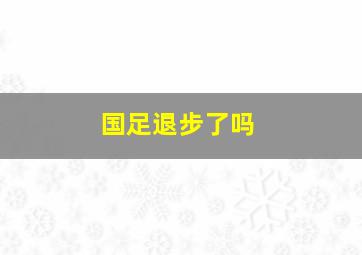 国足退步了吗